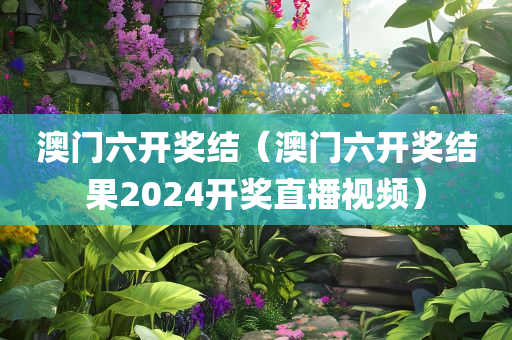 澳门六开奖结（澳门六开奖结果2024开奖直播视频）